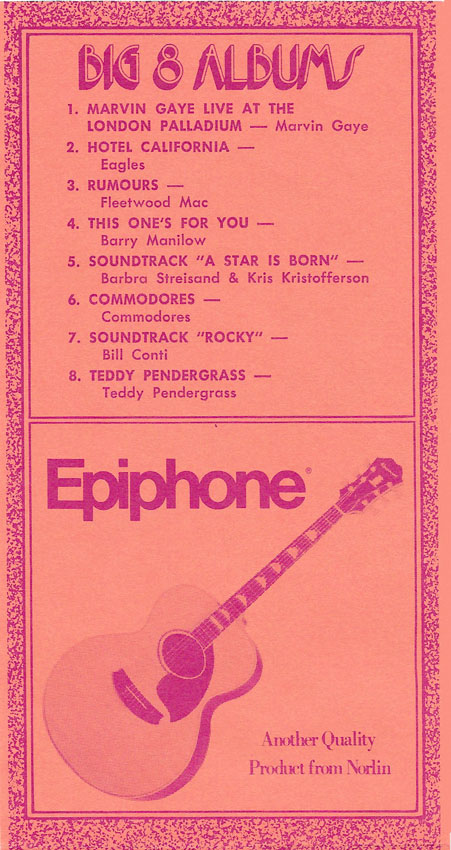 BIG 8 ALBUMS

1. MARVIN GAYE LIVE AT THE LONDON PALLADIUM — Marvin Gaye
2. HOTEL CALIFORNIA — Eagles
3. RUMOURS — Fleetwood Mac
4. THIS ONE'S FOR YOU — Barry Manilow
5. SOUNDTRACK "A STAR IS BORN" — Barbra Streisand & Kris Kristofferson
6. COMMODORES — Commodores
7. SOUNDTRACK "ROCKY" — Bill Conti
8. TEDDY PENDERGRASS — Teddy Pendergrass

Epiphone®

Another Quality Product from Norlin